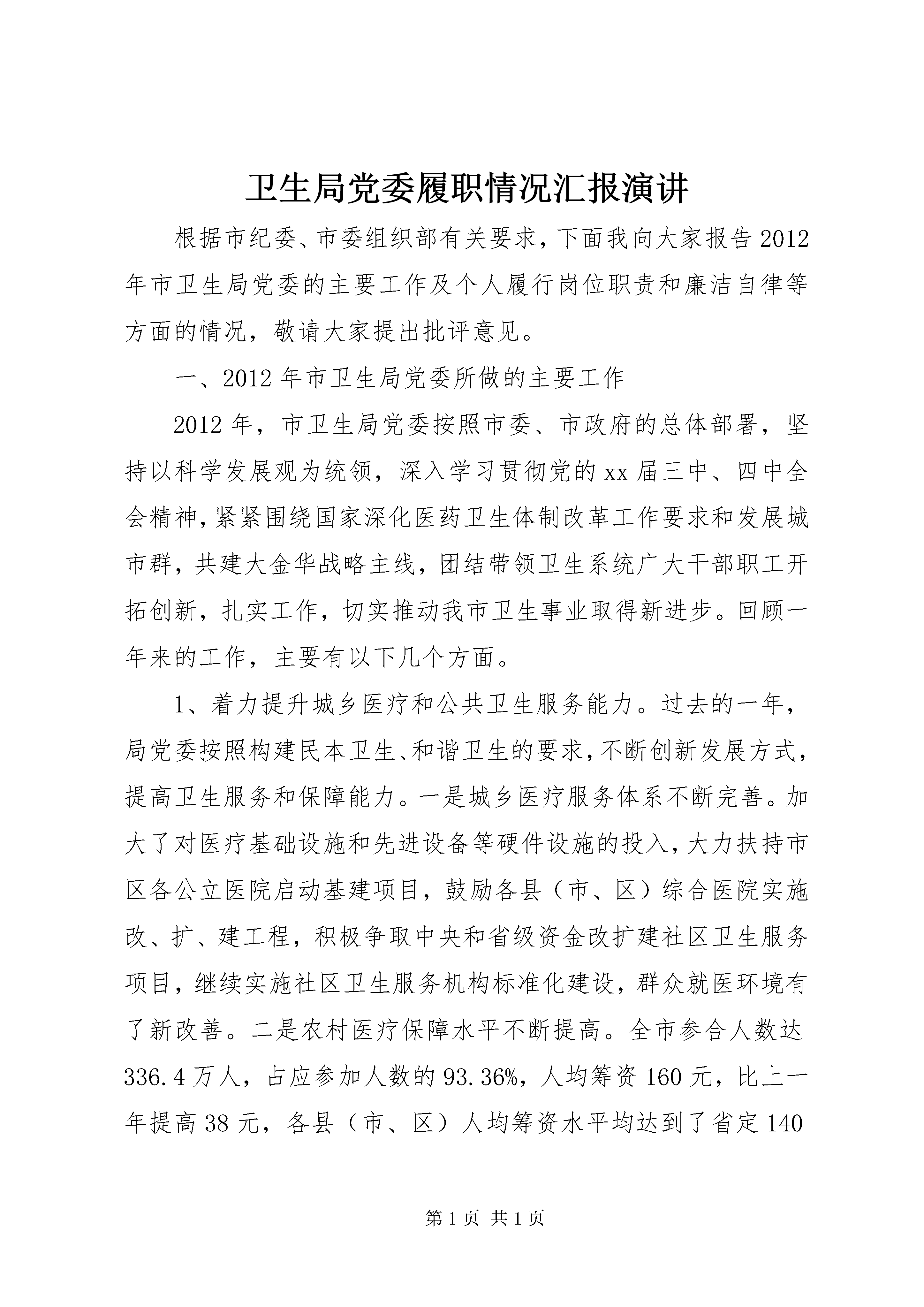 卫生局党委履职情况汇报演讲

根据市纪委、市委组织部有关要求，下面我向大家报告2012年市卫生局党委的主要工作及个人履行岗位职责和廉洁自律等方面的情况，敬请大家提出批评意见。

一、2012年市卫生局党委所做的主要工作

2012年，市卫生局党委按照市委、市政府的总体部署，坚持以科学发展观为统领，深入学习贯彻党的xx届三中、四中全会精神，紧紧围绕国家深化医药卫生体制改革工作要求和发展城市群，共建大金华战略主线，团结带领卫生系统广大干部职工开拓创新，扎实工作，切实推动我市卫生事业取得新进步。回顾一年来的工作，主要有以下几个方面。

1、着力提升城乡医疗和公共卫生服务能力。过去的一年，局党委按照构建民本卫生、和谐卫生的要求，不断创新发展方式，提高卫生服务和保障能力。一是城乡医疗服务体系不断完善。加大了对医疗基础设施和先进设备等硬件设施的投入，大力扶持市区各公立医院启动基建项目，鼓励各县（市、区）综合医院实施改、扩、建工程，积极争取中央和省级资金改扩建社区卫生服务项目，继续实施社区卫生服务机构标准化建设，群众就医环境有了新改善。二是农村医疗保障水平不断提高。全市参合人数达336.4万人，占应参加人数的93.36%，人均筹资160元，比上一年提高38元，各县（市、区）人均筹资水平均达到了省定140

第1页 共1页